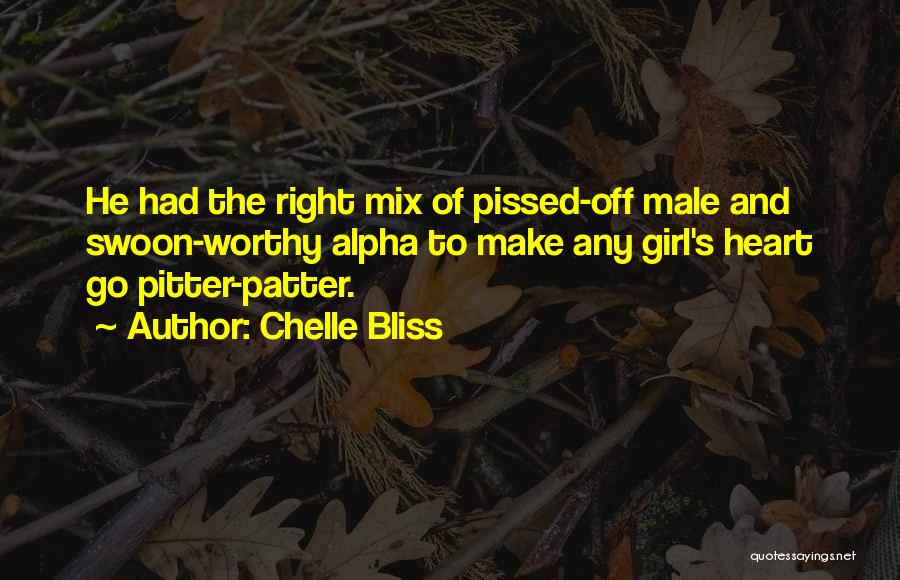 He had the right mix of pissed-off male and swoon-worthy alpha to make any girl's heart go pitter-patter.

~ Author: Chelle Bliss

quotessayings.net